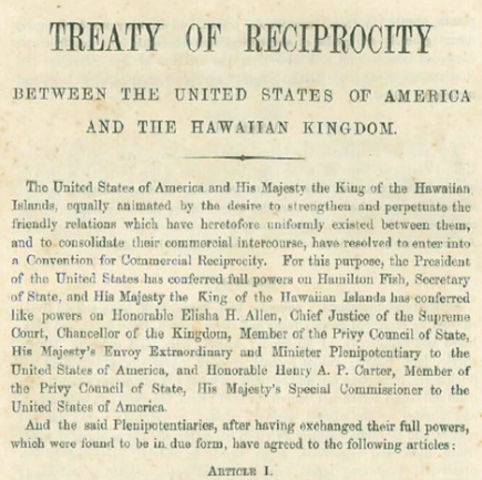 TREATY OF RECIPROCITY

BETWEEN THE UNITED STATES OF AMERICA AND THE HAWAIIAN KINGDOM.

The United States of America and His Majesty the King of the Hawaiian Islands, equally animated by the desire to strengthen and perpetuate the friendly relations which have heretofore uniformly existed between them, and to consolidate their commercial intercourse, have resolved to enter into a Convention for Commercial Reciprocity. For this purpose, the President of the United States has conferred full powers on Hamilton Fish, Secretary of State, and His Majesty the King of the Hawaiian Islands has conferred like powers on Honorable Elisha H. Allen, Chief Justice of the Supreme Court, Chancellor of the Kingdom, Member of the Privy Council of State, His Majesty's Envoy Extraordinary and Minister Plenipotentiary to the United States of America, and Honorable Henry A. P. Carter, Member of the Privy Council of State, His Majesty's Special Commissioner to the United States of America.

And the said Plenipotentiaries, after having exchanged their full powers, which were found to be in due form, have agreed to the following articles:

ARTICLE I.